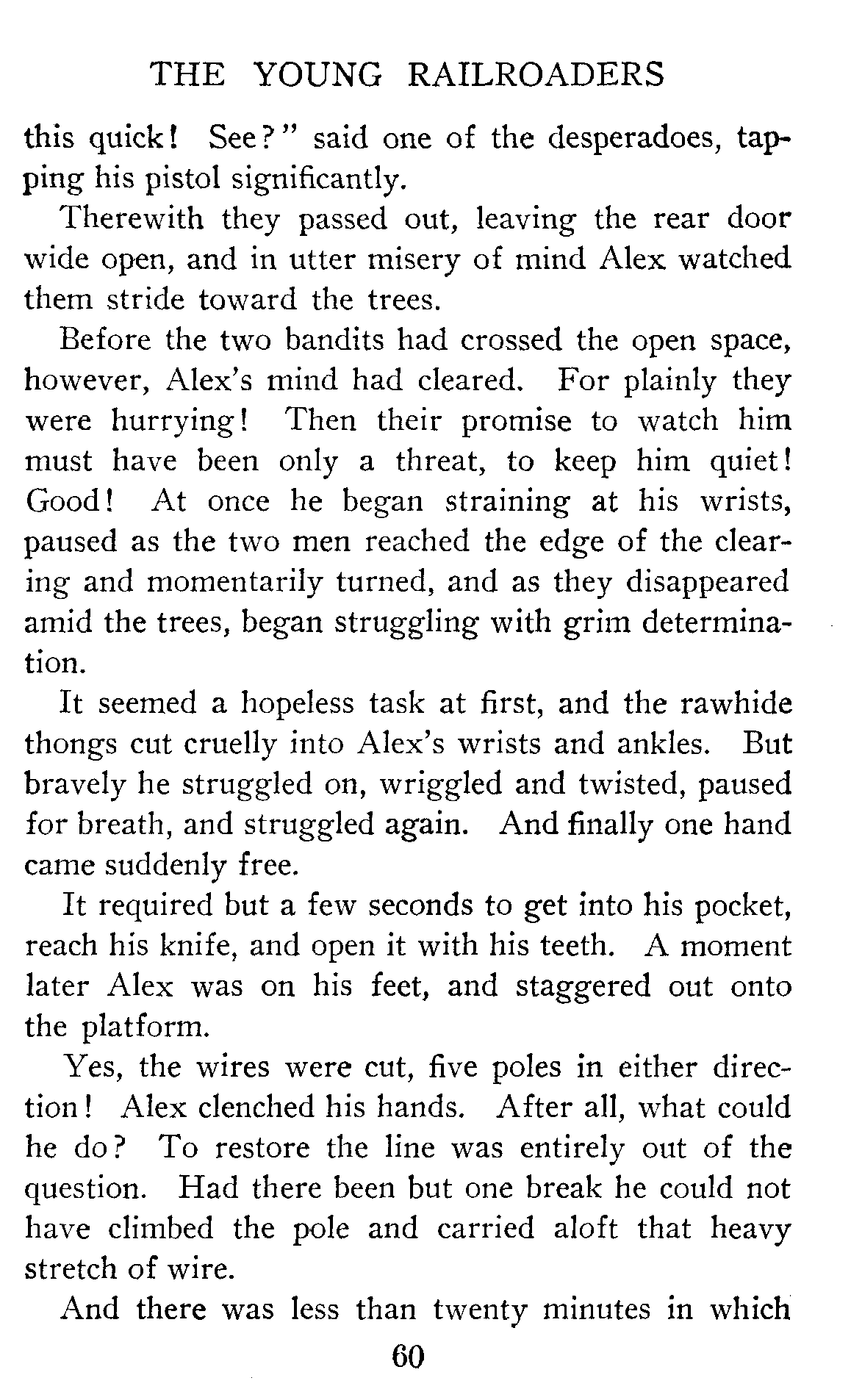 THE YOUNG RAILROADERS

this quick! See?" said one of the desperadoes, tapping his pistol significantly.

Therewith they passed out, leaving the rear door wide open, and in utter misery of mind Alex watched them stride toward the trees.

Before the two bandits had crossed the open space, however, Alex's mind had cleared. For plainly they were hurrying! Then their promise to watch him must have been only a threat, to keep him quiet! Good! At once he began straining at his wrists, paused as the two men reached the edge of the clearing and momentarily turned, and as they disappeared amid the trees, began struggling with grim determination.

It seemed a hopeless task at first, and the rawhide thongs cut cruelly into Alex's wrists and ankles. But bravely he struggled on, wriggled and twisted, paused for breath, and struggled again. And finally one hand came suddenly free.

It required but a few seconds to get into his pocket, reach his knife, and open it with his teeth. A moment later Alex was on his feet, and staggered out onto the platform.

Yes, the wires were cut, five poles in either direction! Alex clenched his hands. After all, what could he do? To restore the line was entirely out of the question. Had there been but one break he could not have climbed the pole and carried aloft that heavy stretch of wire.

And there was less than twenty minutes in which

60